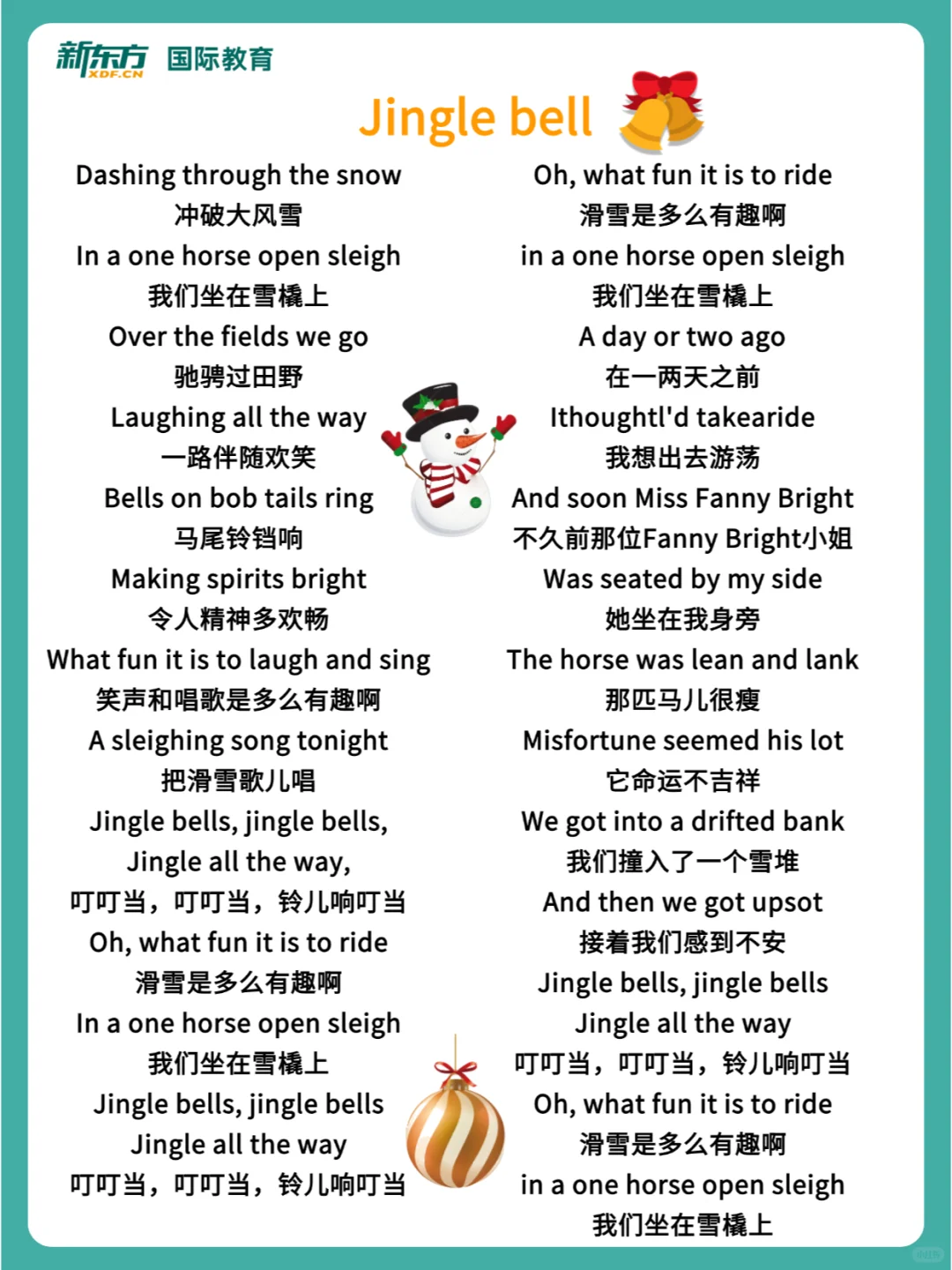 新东方 XDF.CN 国际教育

Jingle bell

Dashing through the snow
冲破大风雪
In a one horse open sleigh
我们坐在雪橇上
Over the fields we go
驰骋过田野
Laughing all the way
一路伴随欢笑
Bells on bob tails ring
马尾铃铛响
Making spirits bright
令人精神多欢畅
What fun it is to laugh and sing
笑声和唱歌是多么有趣啊
A sleighing song tonight
把滑雪歌儿唱
Jingle bells, jingle bells,
Jingle all the way,
叮叮当，叮叮当，铃儿响叮当
Oh, what fun it is to ride
滑雪是多么有趣啊
In a one horse open sleigh
我们坐在雪橇上
Jingle bells, jingle bells
Jingle all the way
叮叮当，叮叮当，铃儿响叮当

Oh, what fun it is to ride
滑雪是多么有趣啊
in a one horse open sleigh
我们坐在雪橇上
A day or two ago
在一两天之前
Ithoughtl'd takearide
我想出去游荡
And soon Miss Fanny Bright
不久前那位Fanny Bright小姐
Was seated by my side
她坐在我身旁
The horse was lean and lank
那匹马儿很瘦
Misfortune seemed his lot
它命运不吉祥
We got into a drifted bank
我们撞入了一个雪堆
And then we got upsot
接着我们感到不安
Jingle bells, jingle bells
Jingle all the way
叮叮当，叮叮当，铃儿响叮当
Oh, what fun it is to ride
滑雪是多么有趣啊
in a one horse open sleigh
我们坐在雪橇上